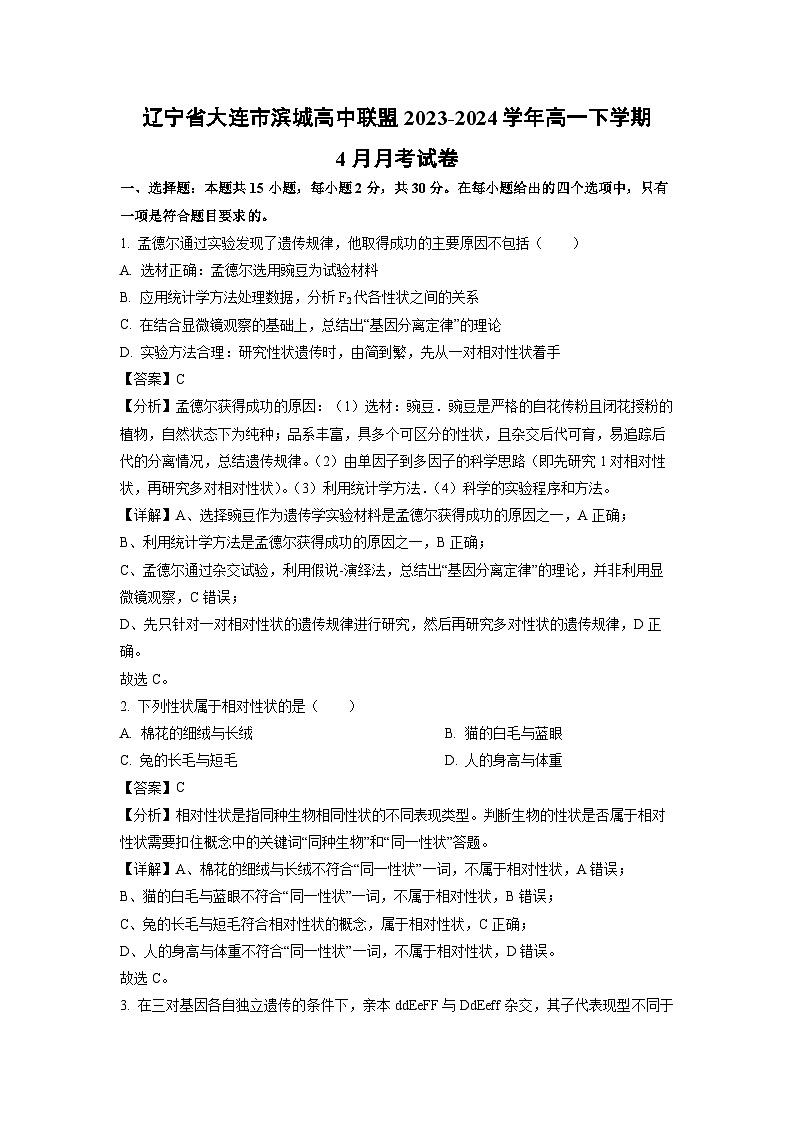 辽宁省大连市滨城高中联盟 2023-2024 学年高一下学期

4 月月考试卷

一、选择题：本题共 15 小题，每小题 2 分，共 30 分。在每小题给出的四个选项中，只有一项是符合题目要求的。

1. 孟德尔通过实验发现了遗传规律，他取得成功的主要原因不包括（　　）

A. 选材正确：孟德尔选用豌豆为试验材料

B. 应用统计学方法处理数据，分析 $F_2$ 代各性状之间的关系

C. 在结合显微镜观察的基础上，总结出“基因分离定律”的理论

D. 实验方法合理：研究性状遗传时，由简到繁，先从一对相对性状着手

【答案】C

【分析】孟德尔获得成功的原因：（1）选材：豌豆．豌豆是严格的自花传粉且闭花授粉的植物，自然状态下为纯种；品系丰富，具多个可区分的性状，且杂交后代可育，易追踪后代的分离情况，总结遗传规律。（2）由单因子到多因子的科学思路（即先研究 1 对相对性状，再研究多对相对性状）。（3）利用统计学方法．（4）科学的实验程序和方法。

【详解】A、选择豌豆作为遗传学实验材料是孟德尔获得成功的原因之一，A 正确；

B、利用统计学方法是孟德尔获得成功的原因之一，B 正确；

C、孟德尔通过杂交试验，利用假说-演绎法，总结出“基因分离定律”的理论，并非利用显微镜观察，C 错误；

D、先只针对一对相对性状的遗传规律进行研究，然后再研究多对性状的遗传规律，D 正确。

故选 C。

2. 下列性状属于相对性状的是（　　）

A. 棉花的细绒与长绒

B. 猫的白毛与蓝眼

C. 兔的长毛与短毛

D. 人的身高与体重

【答案】C

【分析】相对性状是指同种生物相同性状的不同表现类型。判断生物的性状是否属于相对性状需要扣住概念中的关键词“同种生物”和“同一性状”答题。

【详解】A、棉花的细绒与长绒不符合“同一性状”一词，不属于相对性状，A 错误；

B、猫的白毛与蓝眼不符合“同一性状”一词，不属于相对性状，B 错误；

C、兔的长毛与短毛符合相对性状的概念，属于相对性状，C 正确；

D、人的身高与体重不符合“同一性状”一词，不属于相对性状，D 错误。

故选 C。

3. 在三对基因各自独立遗传的条件下，亲本 ddEeFF 与 DdEeff 杂交，其子代表现型不同于